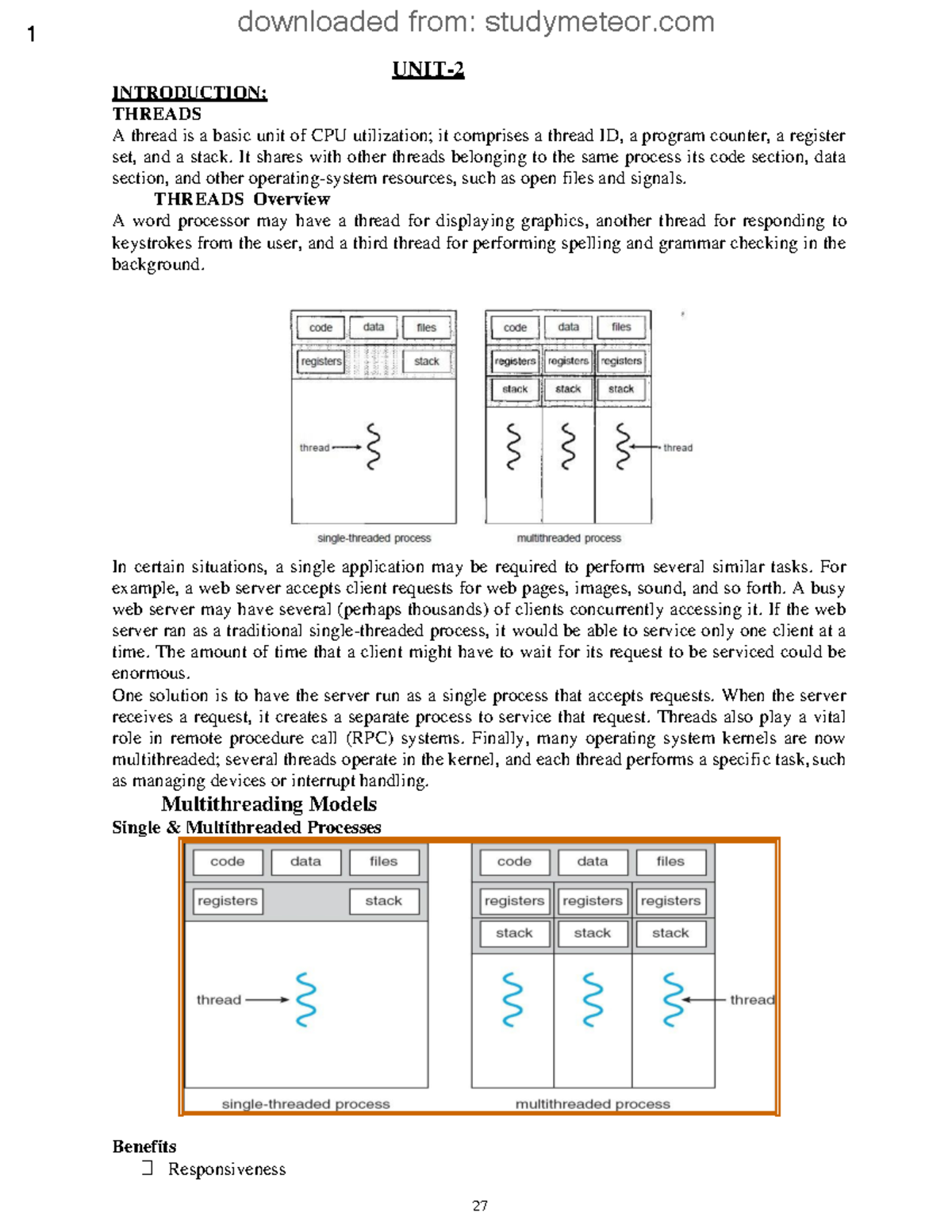 1 downloaded from: studymeteor.com

UNIT-2

INTRODUCTION:

THREADS

A thread is a basic unit of CPU utilization; it comprises a thread ID, a program counter, a register set, and a stack. It shares with other threads belonging to the same process its code section, data section, and other operating-system resources, such as open files and signals.

THREADS Overview

A word processor may have a thread for displaying graphics, another thread for responding to keystrokes from the user, and a third thread for performing spelling and grammar checking in the background.

code data files
registers stack
thread
single-threaded process

code data files
registers registers registers
stack stack stack
thread
multithreaded process

In certain situations, a single application may be required to perform several similar tasks. For example, a web server accepts client requests for web pages, images, sound, and so forth. A busy web server may have several (perhaps thousands) of clients concurrently accessing it. If the web server ran as a traditional single-threaded process, it would be able to service only one client at a time. The amount of time that a client might have to wait for its request to be serviced could be enormous.

One solution is to have the server run as a single process that accepts requests. When the server receives a request, it creates a separate process to service that request. Threads also play a vital role in remote procedure call (RPC) systems. Finally, many operating system kernels are now multithreaded; several threads operate in the kernel, and each thread performs a specific task, such as managing devices or interrupt handling.

Multithreading Models

Single & Multithreaded Processes

code data files
registers stack
thread
single-threaded process

code data files
registers registers registers
stack stack stack
thread
multithreaded process

Benefits

❑ Responsiveness

27